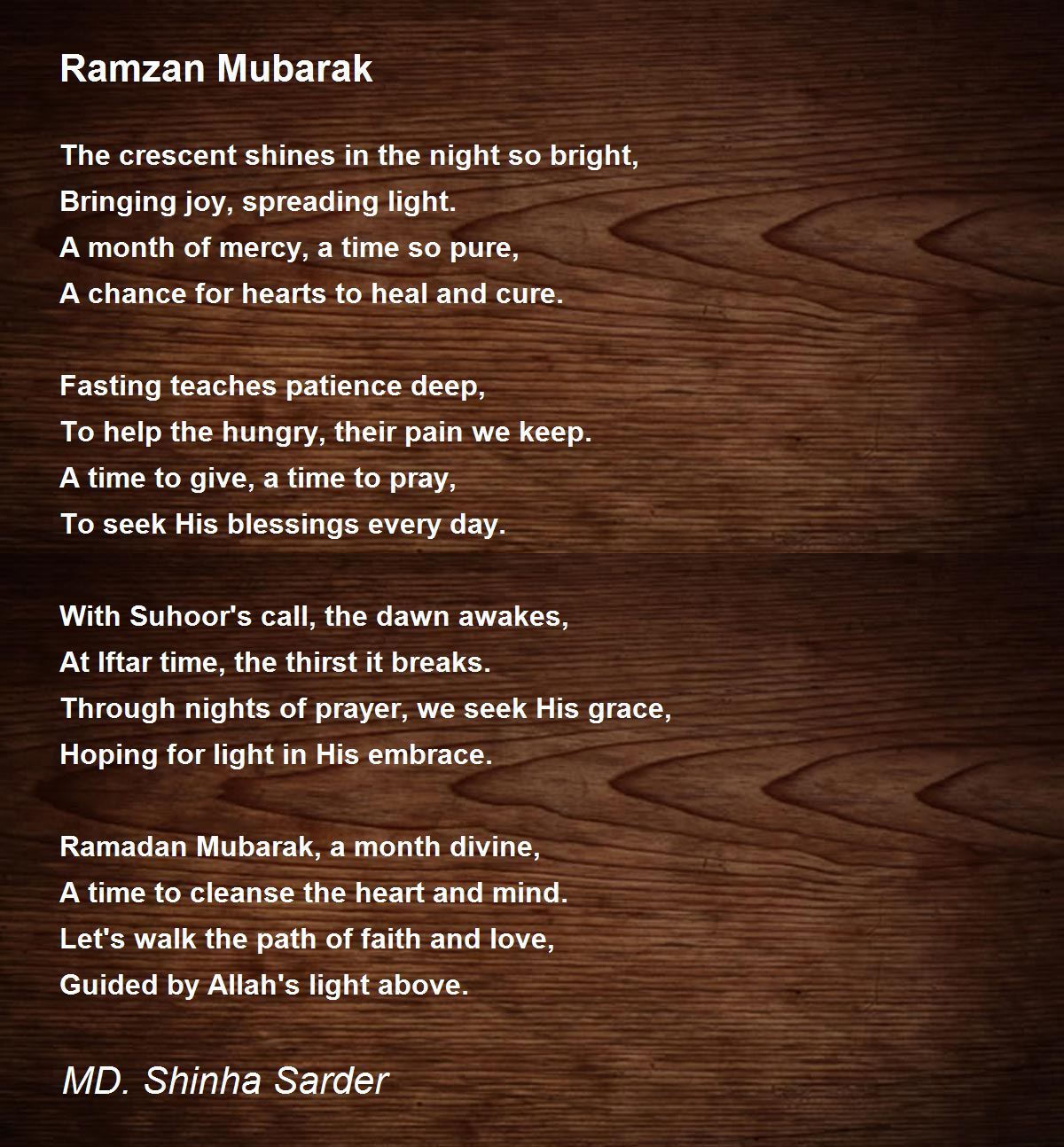 Ramzan Mubarak

The crescent shines in the night so bright,
Bringing joy, spreading light.
A month of mercy, a time so pure,
A chance for hearts to heal and cure.

Fasting teaches patience deep,
To help the hungry, their pain we keep.
A time to give, a time to pray,
To seek His blessings every day.

With Suhoor's call, the dawn awakes,
At Iftar time, the thirst it breaks.
Through nights of prayer, we seek His grace,
Hoping for light in His embrace.

Ramadan Mubarak, a month divine,
A time to cleanse the heart and mind.
Let's walk the path of faith and love,
Guided by Allah's light above.

MD. Shinha Sarder